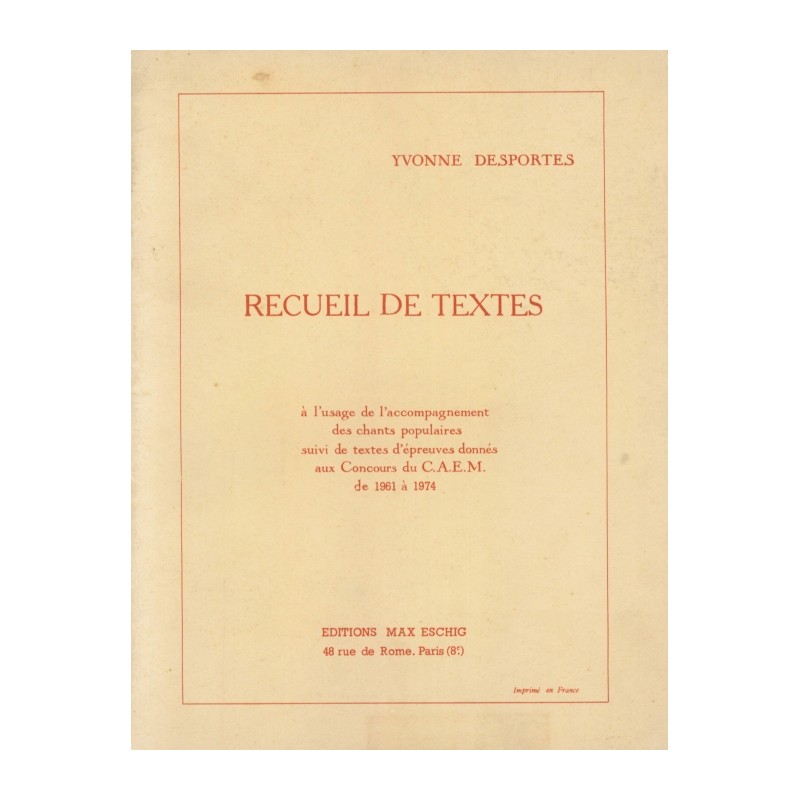 YVONNE DESPORTES

RECUEIL DE TEXTES

à l'usage de l'accompagnement
des chants populaires
suivi de textes d'épreuves donnés
aux Concours du C.A.E.M.
de 1961 à 1974

EDITIONS MAX ESCHIG
48 rue de Rome. Paris (8e)

Imprimé en France